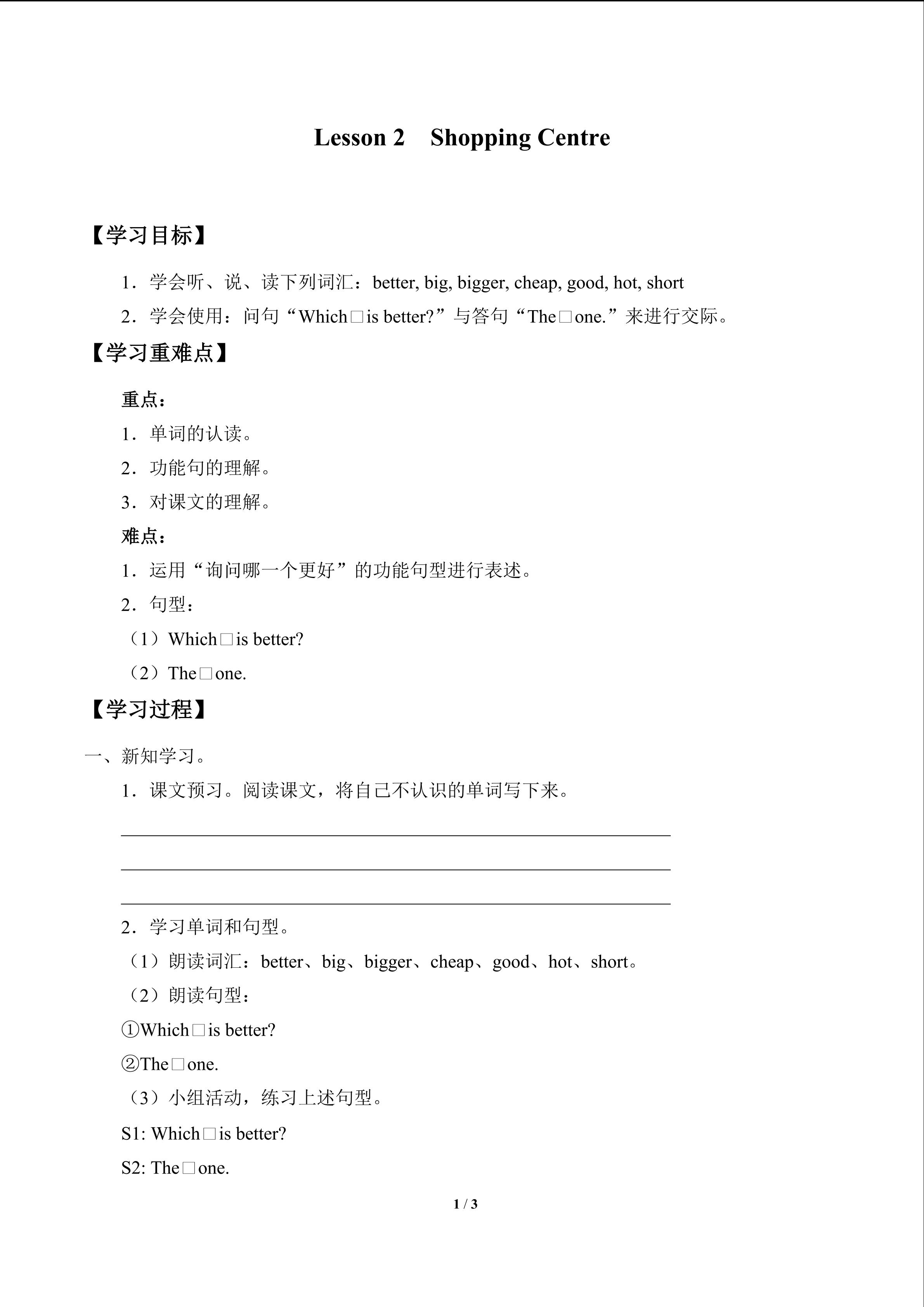 Lesson 2 Shopping Centre

【学习目标】

1.学会听、说、读下列词汇:better, big, bigger, cheap, good, hot, short

2.学会使用:问句“Which□is better?”与答句“The□one.”来进行交际。

【学习重难点】

重点:

1.单词的认读。

2.功能句的理解。

3.对课文的理解。

难点:

1.运用“询问哪一个更好”的功能句型进行表述。

2.句型:

(1)Which□is better?

(2)The□one.

【学习过程】

一、新知学习。

1.课文预习。阅读课文,将自己不认识的单词写下来。

____

____

____

2.学习单词和句型。

(1)朗读词汇:better、big、bigger、cheap、good、hot、short。

(2)朗读句型:

①Which□is better?

②The□one.

(3)小组活动,练习上述句型。

S1: Which□is better?

S2: The□one.

1 / 3